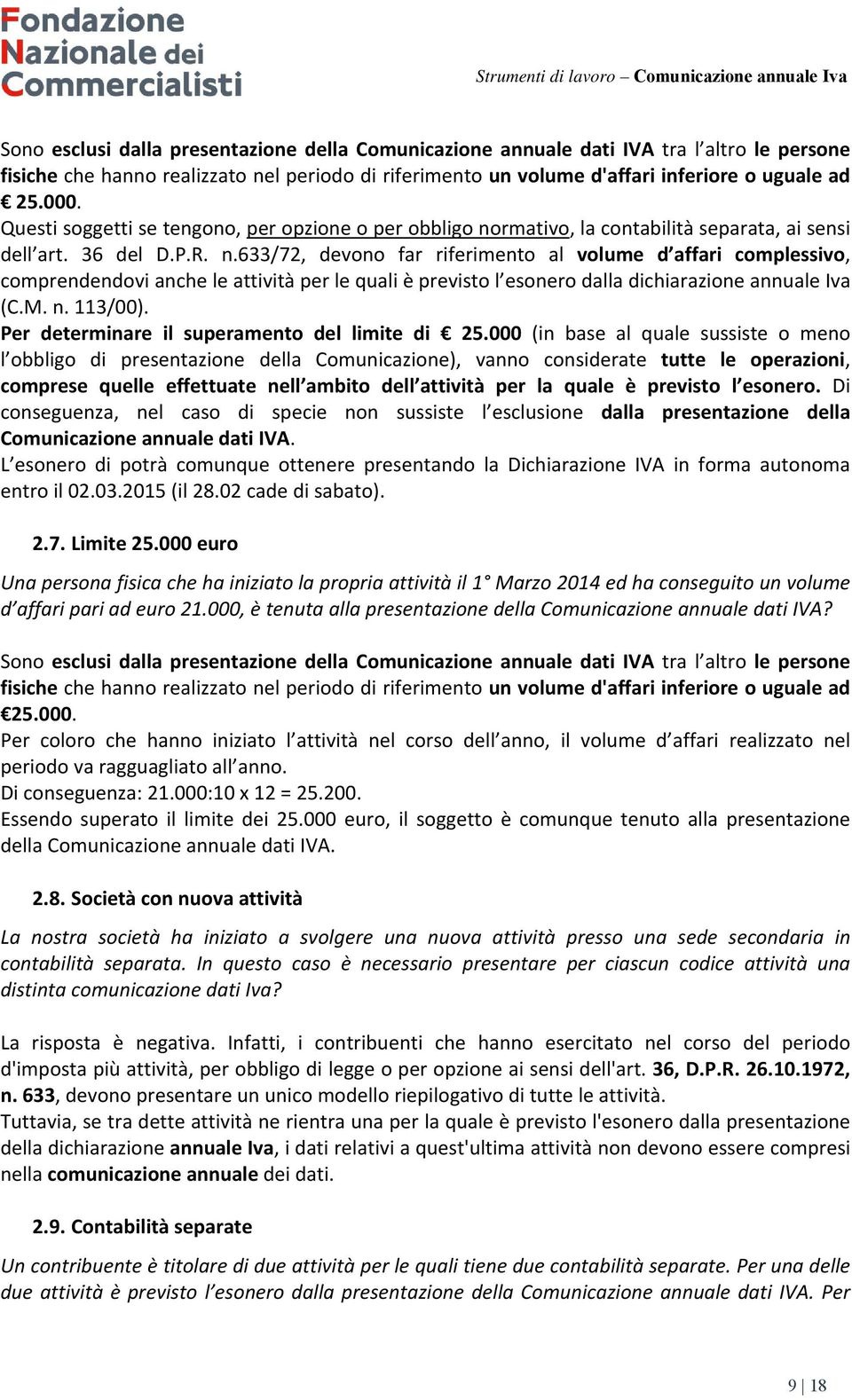 Fondazione Nazionale dei Commercialisti

Strumenti di lavoro – Comunicazione annuale Iva

Sono esclusi dalla presentazione della Comunicazione annuale dati IVA tra l'altro le persone fisiche che hanno realizzato nel periodo di riferimento un volume d'affari inferiore o uguale ad € 25.000.
Questi soggetti se tengono, per opzione o per obbligo normativo, la contabilità separata, ai sensi dell'art. 36 del D.P.R. n.633/72, devono far riferimento al volume d'affari complessivo, comprendendovi anche le attività per le quali è previsto l'esonero dalla dichiarazione annuale Iva (C.M. n. 113/00).
Per determinare il superamento del limite di € 25.000 (in base al quale sussiste o meno l'obbligo di presentazione della Comunicazione), vanno considerate tutte le operazioni, comprese quelle effettuate nell'ambito dell'attività per la quale è previsto l'esonero. Di conseguenza, nel caso di specie non sussiste l'esclusione dalla presentazione della Comunicazione annuale dati IVA.
L'esonero di potrà comunque ottenere presentando la Dichiarazione IVA in forma autonoma entro il 02.03.2015 (il 28.02 cade di sabato).

2.7. Limite 25.000 euro

Una persona fisica che ha iniziato la propria attività il 1° Marzo 2014 ed ha conseguito un volume d'affari pari ad euro 21.000, è tenuta alla presentazione della Comunicazione annuale dati IVA?

Sono esclusi dalla presentazione della Comunicazione annuale dati IVA tra l'altro le persone fisiche che hanno realizzato nel periodo di riferimento un volume d'affari inferiore o uguale ad €25.000.
Per coloro che hanno iniziato l'attività nel corso dell'anno, il volume d'affari realizzato nel periodo va ragguagliato all'anno.
Di conseguenza: 21.000:10 x 12 = 25.200.
Essendo superato il limite dei 25.000 euro, il soggetto è comunque tenuto alla presentazione della Comunicazione annuale dati IVA.

2.8. Società con nuova attività

La nostra società ha iniziato a svolgere una nuova attività presso una sede secondaria in contabilità separata. In questo caso è necessario presentare per ciascun codice attività una distinta comunicazione dati Iva?

La risposta è negativa. Infatti, i contribuenti che hanno esercitato nel corso del periodo d'imposta più attività, per obbligo di legge o per opzione ai sensi dell'art. 36, D.P.R. 26.10.1972, n. 633, devono presentare un unico modello riepilogativo di tutte le attività.
Tuttavia, se tra dette attività ne rientra una per la quale è previsto l'esonero dalla presentazione della dichiarazione annuale Iva, i dati relativi a quest'ultima attività non devono essere compresi nella comunicazione annuale dei dati.

2.9. Contabilità separate

Un contribuente è titolare di due attività per le quali tiene due contabilità separate. Per una delle due attività è previsto l'esonero dalla presentazione della Comunicazione annuale dati IVA. Per

9 | 18